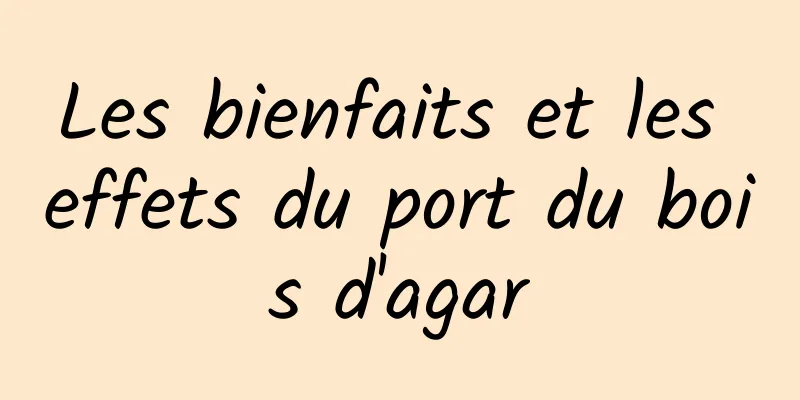 Les bienfaits et les effets du port du bois d'agar